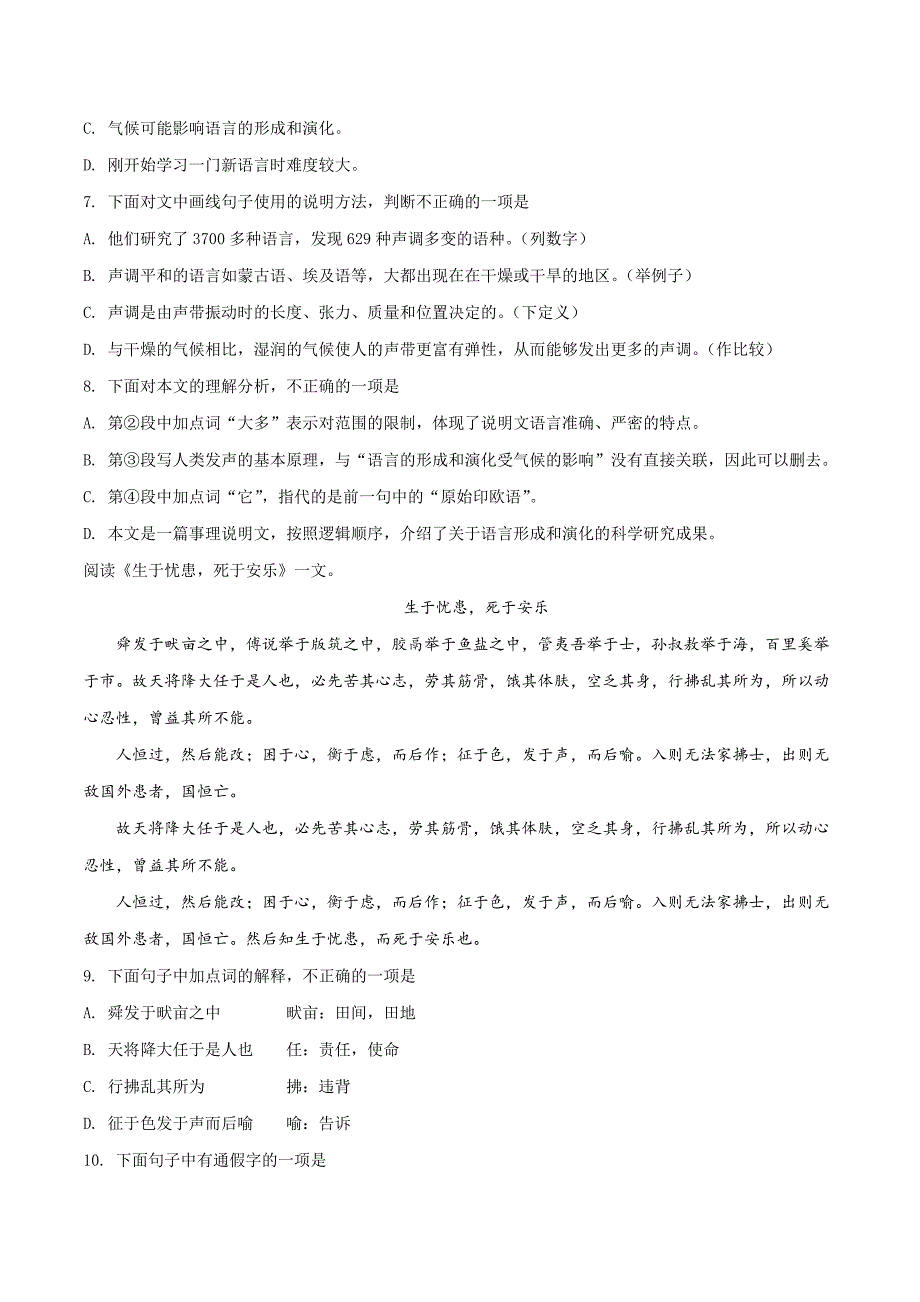 C. 气候可能影响语言的形成和演化。

D. 刚开始学习一门新语言时难度较大。

7. 下面对文中画线句子使用的说明方法，判断不正确的一项是

A. 他们研究了 3700 多种语言，发现 629 种声调多变的语种。(列数字)

B. 声调平和的语言如蒙古语、埃及语等，大都出现在在干燥或干旱的地区。(举例子)

C. 声调是由声带振动时的长度、张力、质量和位置决定的。(下定义)

D. 与干燥的气候相比，湿润的气候使人的声带更富有弹性，从而能够发出更多的声调。(作比较)

8. 下面对本文的理解分析，不正确的一项是

A. 第②段中加点词“大多”表示对范围的限制，体现了说明文语言准确、严密的特点。

B. 第③段写人类发声的基本原理，与“语言的形成和演化受气候的影响”没有直接关联，因此可以删去。

C. 第④段中加点词“它”，指代的是前一句中的“原始印欧语”。

D. 本文是一篇事理说明文，按照逻辑顺序，介绍了关于语言形成和演化的科学研究成果。

阅读《生于忧患，死于安乐》一文。

生于忧患，死于安乐

舜发于畎亩之中，傅说举于版筑之中，胶鬲举于鱼盐之中，管夷吾举于士，孙叔敖举于海，百里奚举于市。故天将降大任于是人也，必先苦其心志，劳其筋骨，饿其体肤，空乏其身，行拂乱其所为，所以动心忍性，曾益其所不能。

人恒过，然后能改；困于心，衡于虑，而后作；征于色，发于声，而后喻。入则无法家拂士，出则无敌国外患者，国恒亡。

故天将降大任于是人也，必先苦其心志，劳其筋骨，饿其体肤，空乏其身，行拂乱其所为，所以动心忍性，曾益其所不能。

人恒过，然后能改；困于心，衡于虑，而后作；征于色，发于声，而后喻。入则无法家拂士，出则无敌国外患者，国恒亡。然后知生于忧患，而死于安乐也。

9. 下面句子中加点词的解释，不正确的一项是

A. 舜发于畎亩之中　　畎亩：田间，田地

B. 天将降大任于是人也　　任：责任，使命

C. 行拂乱其所为　　拂：违背

D. 征于色发于声而后喻　　喻：告诉

10. 下面句子中有通假字的一项是